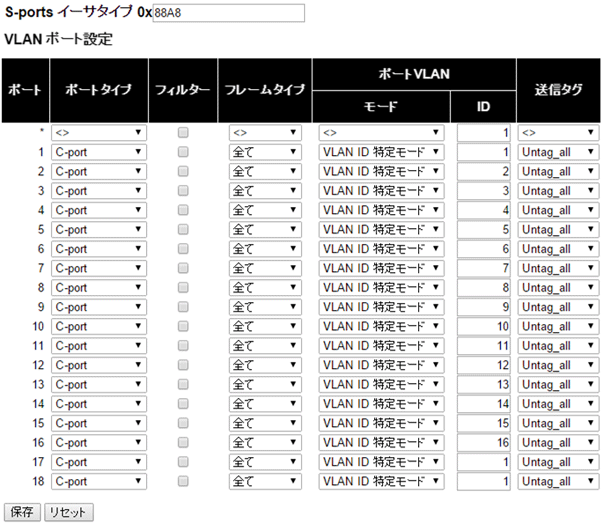 S-ports イーサタイプ 0x 88A8

VLAN ポート設定

| ポート | ポートタイプ | フィルター | フレームタイプ | ポートVLAN モード | ポートVLAN ID | 送信タグ |
|---|---|---|---|---|---|---|
| * | <> | | <> | <> | 1 | <> |
| 1 | C-port | | 全て | VLAN ID 特定モード | 1 | Untag_all |
| 2 | C-port | | 全て | VLAN ID 特定モード | 2 | Untag_all |
| 3 | C-port | | 全て | VLAN ID 特定モード | 3 | Untag_all |
| 4 | C-port | | 全て | VLAN ID 特定モード | 4 | Untag_all |
| 5 | C-port | | 全て | VLAN ID 特定モード | 5 | Untag_all |
| 6 | C-port | | 全て | VLAN ID 特定モード | 6 | Untag_all |
| 7 | C-port | | 全て | VLAN ID 特定モード | 7 | Untag_all |
| 8 | C-port | | 全て | VLAN ID 特定モード | 8 | Untag_all |
| 9 | C-port | | 全て | VLAN ID 特定モード | 9 | Untag_all |
| 10 | C-port | | 全て | VLAN ID 特定モード | 10 | Untag_all |
| 11 | C-port | | 全て | VLAN ID 特定モード | 11 | Untag_all |
| 12 | C-port | | 全て | VLAN ID 特定モード | 12 | Untag_all |
| 13 | C-port | | 全て | VLAN ID 特定モード | 13 | Untag_all |
| 14 | C-port | | 全て | VLAN ID 特定モード | 14 | Untag_all |
| 15 | C-port | | 全て | VLAN ID 特定モード | 15 | Untag_all |
| 16 | C-port | | 全て | VLAN ID 特定モード | 16 | Untag_all |
| 17 | C-port | | 全て | VLAN ID 特定モード | 1 | Untag_all |
| 18 | C-port | | 全て | VLAN ID 特定モード | 1 | Untag_all |

保存 リセット